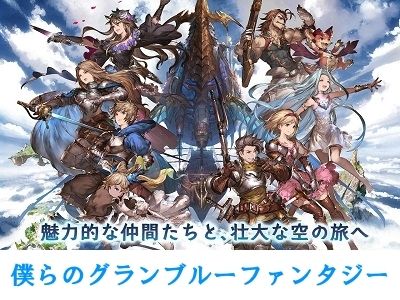 魅力的な仲間たちと、壮大な空の旅へ

僕らのグランブルーファンタジー